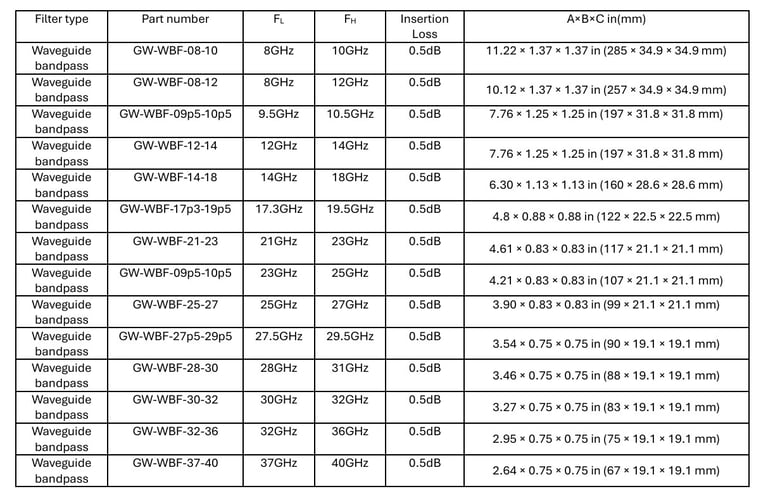 | Filter type | Part number | $F_L$ | $F_H$ | Insertion Loss | A×B×C in(mm) |
|---|---|---|---|---|---|
| Waveguide bandpass | GW-WBF-08-10 | 8GHz | 10GHz | 0.5dB | 11.22 × 1.37 × 1.37 in (285 × 34.9 × 34.9 mm) |
| Waveguide bandpass | GW-WBF-08-12 | 8GHz | 12GHz | 0.5dB | 10.12 × 1.37 × 1.37 in (257 × 34.9 × 34.9 mm) |
| Waveguide bandpass | GW-WBF-09p5-10p5 | 9.5GHz | 10.5GHz | 0.5dB | 7.76 × 1.25 × 1.25 in (197 × 31.8 × 31.8 mm) |
| Waveguide bandpass | GW-WBF-12-14 | 12GHz | 14GHz | 0.5dB | 7.76 × 1.25 × 1.25 in (197 × 31.8 × 31.8 mm) |
| Waveguide bandpass | GW-WBF-14-18 | 14GHz | 18GHz | 0.5dB | 6.30 × 1.13 × 1.13 in (160 × 28.6 × 28.6 mm) |
| Waveguide bandpass | GW-WBF-17p3-19p5 | 17.3GHz | 19.5GHz | 0.5dB | 4.8 × 0.88 × 0.88 in (122 × 22.5 × 22.5 mm) |
| Waveguide bandpass | GW-WBF-21-23 | 21GHz | 23GHz | 0.5dB | 4.61 × 0.83 × 0.83 in (117 × 21.1 × 21.1 mm) |
| Waveguide bandpass | GW-WBF-09p5-10p5 | 23GHz | 25GHz | 0.5dB | 4.21 × 0.83 × 0.83 in (107 × 21.1 × 21.1 mm) |
| Waveguide bandpass | GW-WBF-25-27 | 25GHz | 27GHz | 0.5dB | 3.90 × 0.83 × 0.83 in (99 × 21.1 × 21.1 mm) |
| Waveguide bandpass | GW-WBF-27p5-29p5 | 27.5GHz | 29.5GHz | 0.5dB | 3.54 × 0.75 × 0.75 in (90 × 19.1 × 19.1 mm) |
| Waveguide bandpass | GW-WBF-28-30 | 28GHz | 31GHz | 0.5dB | 3.46 × 0.75 × 0.75 in (88 × 19.1 × 19.1 mm) |
| Waveguide bandpass | GW-WBF-30-32 | 30GHz | 32GHz | 0.5dB | 3.27 × 0.75 × 0.75 in (83 × 19.1 × 19.1 mm) |
| Waveguide bandpass | GW-WBF-32-36 | 32GHz | 36GHz | 0.5dB | 2.95 × 0.75 × 0.75 in (75 × 19.1 × 19.1 mm) |
| Waveguide bandpass | GW-WBF-37-40 | 37GHz | 40GHz | 0.5dB | 2.64 × 0.75 × 0.75 in (67 × 19.1 × 19.1 mm) |